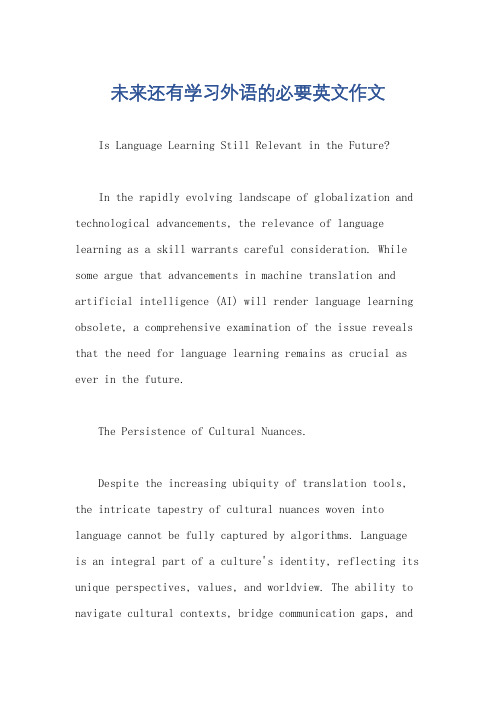 未来还有学习外语的必要英文作文

Is Language Learning Still Relevant in the Future?

In the rapidly evolving landscape of globalization and technological advancements, the relevance of language learning as a skill warrants careful consideration. While some argue that advancements in machine translation and artificial intelligence (AI) will render language learning obsolete, a comprehensive examination of the issue reveals that the need for language learning remains as crucial as ever in the future.

The Persistence of Cultural Nuances.

Despite the increasing ubiquity of translation tools, the intricate tapestry of cultural nuances woven into language cannot be fully captured by algorithms. Language is an integral part of a culture's identity, reflecting its unique perspectives, values, and worldview. The ability to navigate cultural contexts, bridge communication gaps, and